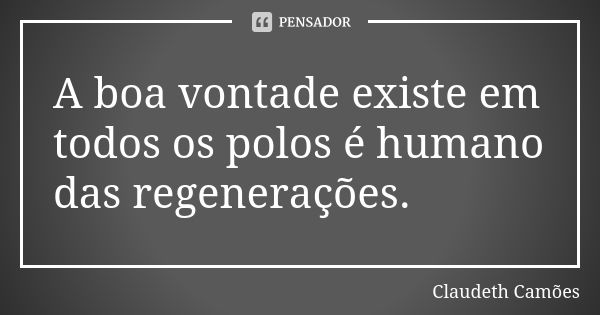 PENSADOR

A boa vontade existe em todos os polos é humano das regenerações.

Claudeth Camões